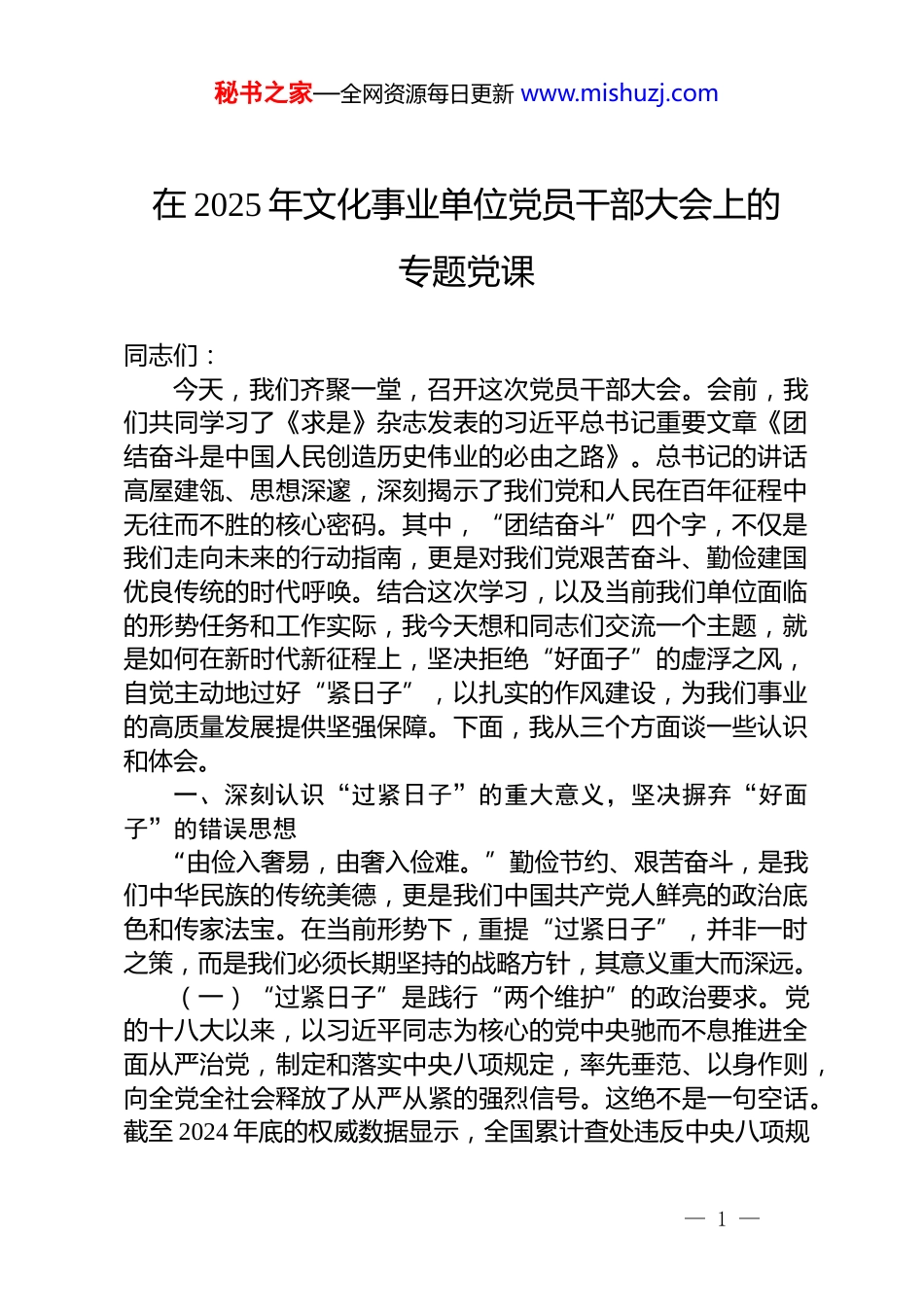 秘书之家—全网资源每日更新 www.mishuzj.com

在 2025 年文化事业单位党员干部大会上的专题党课

同志们：

今天，我们齐聚一堂，召开这次党员干部大会。会前，我们共同学习了《求是》杂志发表的习近平总书记重要文章《团结奋斗是中国人民创造历史伟业的必由之路》。总书记的讲话高屋建瓴、思想深邃，深刻揭示了我们党和人民在百年征程中无往而不胜的核心密码。其中，“团结奋斗”四个字，不仅是我们走向未来的行动指南，更是对我们党艰苦奋斗、勤俭建国优良传统的时代呼唤。结合这次学习，以及当前我们单位面临的形势任务和工作实际，我今天想和同志们交流一个主题，就是如何在新时代新征程上，坚决拒绝“好面子”的虚浮之风，自觉主动地过好“紧日子”，以扎实的作风建设，为我们事业的高质量发展提供坚强保障。下面，我从三个方面谈一些认识和体会。

一、深刻认识“过紧日子”的重大意义，坚决摒弃“好面子”的错误思想

“由俭入奢易，由奢入俭难。”勤俭节约、艰苦奋斗，是我们中华民族的传统美德，更是我们中国共产党人鲜亮的政治底色和传家法宝。在当前形势下，重提“过紧日子”，并非一时之策，而是我们必须长期坚持的战略方针，其意义重大而深远。

（一）“过紧日子”是践行“两个维护”的政治要求。党的十八大以来，以习近平同志为核心的党中央驰而不息推进全面从严治党，制定和落实中央八项规定，率先垂范、以身作则，向全党全社会释放了从严从紧的强烈信号。这绝不是一句空话。截至 2024 年底的权威数据显示，全国累计查处违反中央八项规

— 1 —